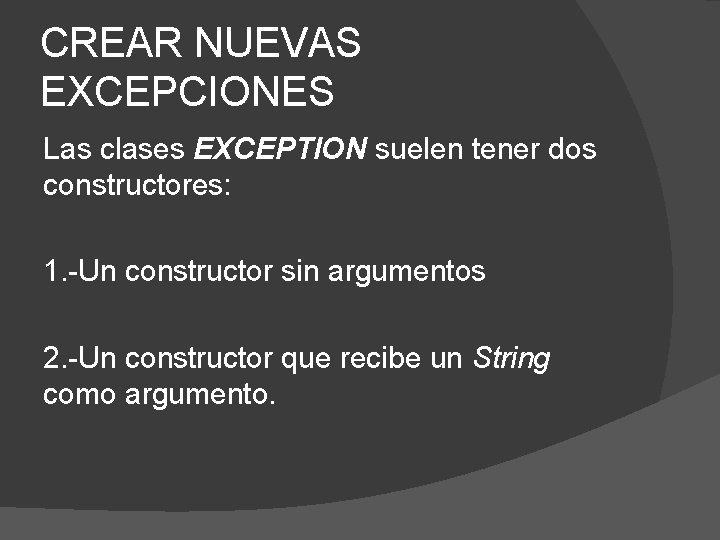 CREAR NUEVAS EXCEPCIONES

Las clases EXCEPTION suelen tener dos constructores:

1.-Un constructor sin argumentos

2.-Un constructor que recibe un String como argumento.